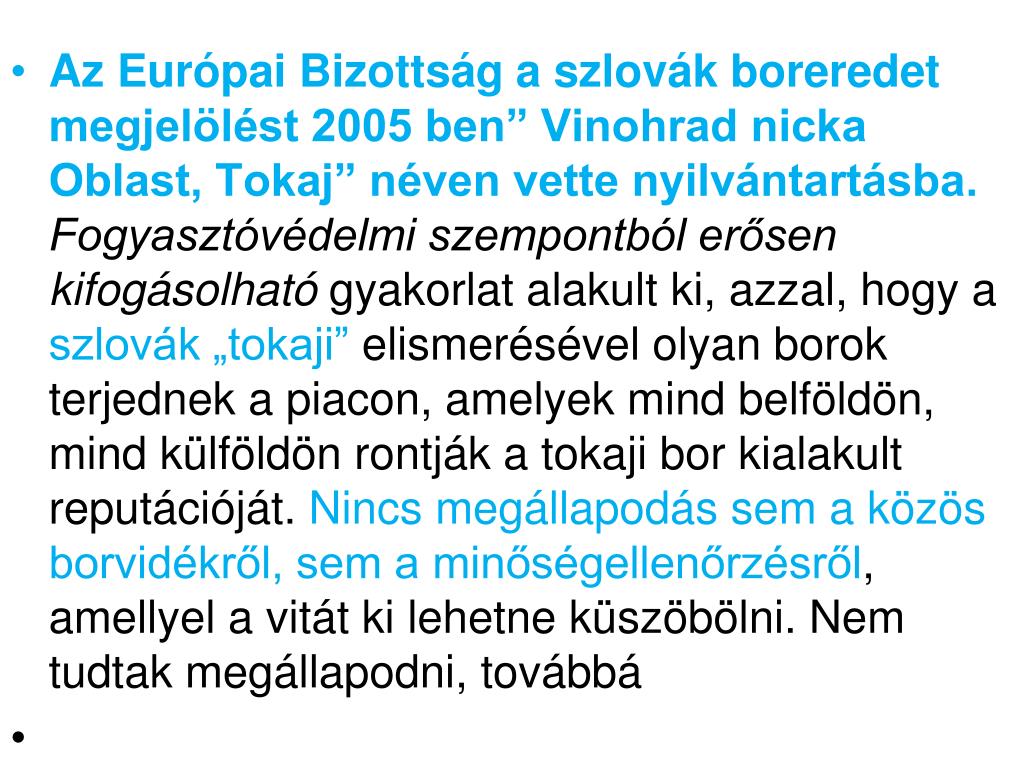 • Az Európai Bizottság a szlovák boreredet megjelölést 2005 ben” Vinohrad nicka Oblast, Tokaj” néven vette nyilvántartásba. Fogyasztóvédelmi szempontból erősen kifogásolható gyakorlat alakult ki, azzal, hogy a szlovák „tokaji” elismerésével olyan borok terjednek a piacon, amelyek mind belföldön, mind külföldön rontják a tokaji bor kialakult reputációját. Nincs megállapodás sem a közös borvidékről, sem a minőségellenőrzésről, amellyel a vitát ki lehetne küszöbölni. Nem tudtak megállapodni, továbbá

•